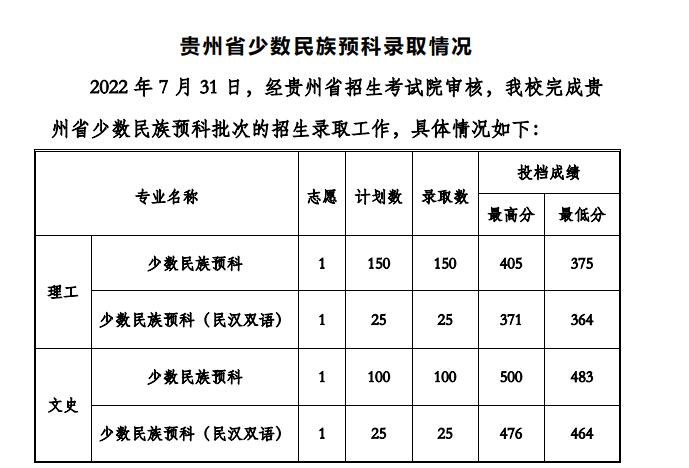 贵州省少数民族预科录取情况

2022 年 7 月 31 日，经贵州省招生考试院审核，我校完成贵州省少数民族预科批次的招生录取工作，具体情况如下：

| 专业名称 | | 志愿 | 计划数 | 录取数 | 投档成绩 最高分 | 投档成绩 最低分 |
|---|---|---|---|---|---|---|
| 理工 | 少数民族预科 | 1 | 150 | 150 | 405 | 375 |
| 理工 | 少数民族预科（民汉双语） | 1 | 25 | 25 | 371 | 364 |
| 文史 | 少数民族预科 | 1 | 100 | 100 | 500 | 483 |
| 文史 | 少数民族预科（民汉双语） | 1 | 25 | 25 | 476 | 464 |